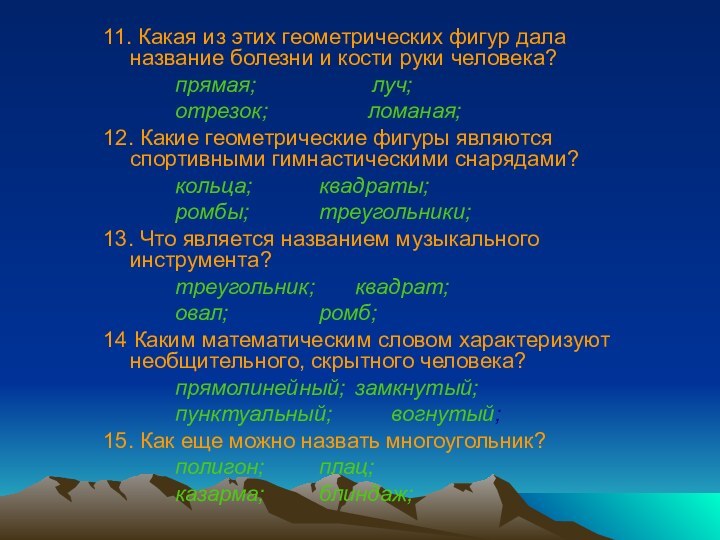 11. Какая из этих геометрических фигур дала название болезни и кости руки человека?

прямая; луч;
отрезок; ломаная;

12. Какие геометрические фигуры являются спортивными гимнастическими снарядами?

кольца; квадраты;
ромбы; треугольники;

13. Что является названием музыкального инструмента?

треугольник; квадрат;
овал; ромб;

14 Каким математическим словом характеризуют необщительного, скрытного человека?

прямолинейный; замкнутый;
пунктуальный; вогнутый;

15. Как еще можно назвать многоугольник?

полигон; плац;
казарма; блиндаж;